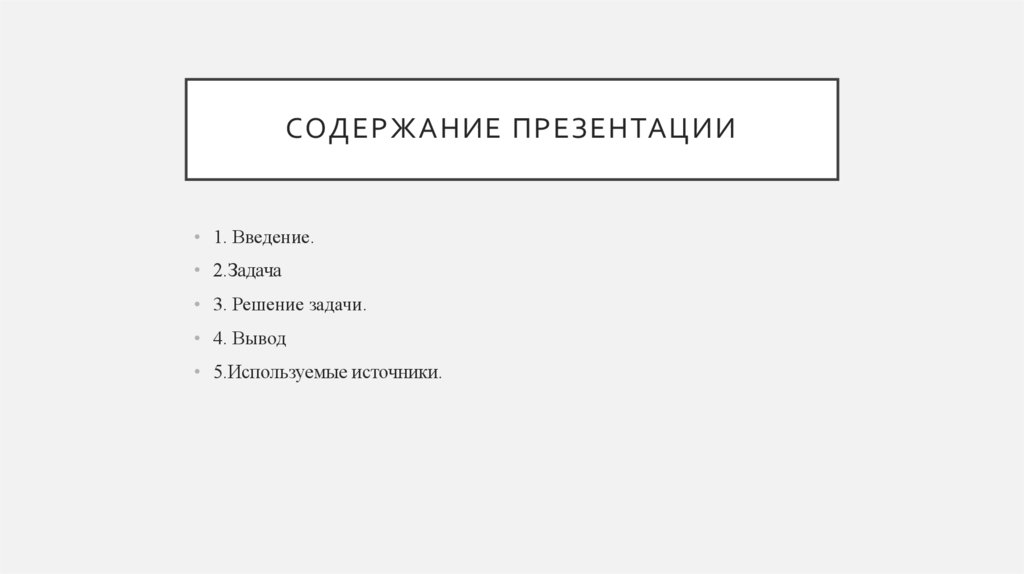 СОДЕРЖАНИЕ ПРЕЗЕНТАЦИИ

• 1. Введение.
• 2.Задача
• 3. Решение задачи.
• 4. Вывод
• 5.Используемые источники.